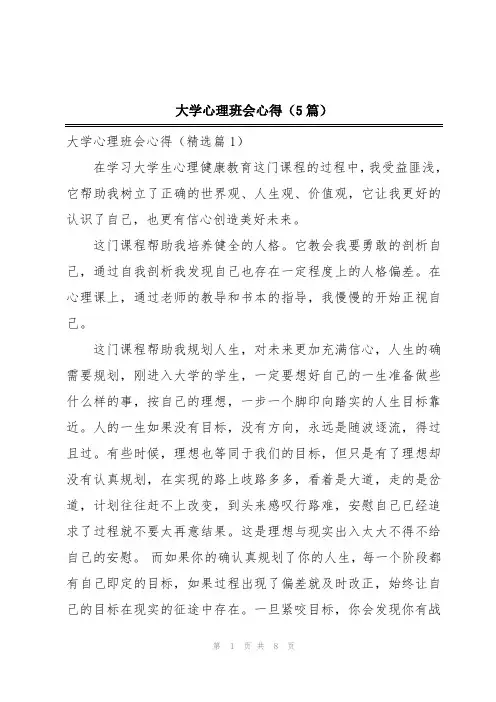 大学心理班会心得（5篇）

大学心理班会心得（精选篇1）

在学习大学生心理健康教育这门课程的过程中，我受益匪浅，它帮助我树立了正确的世界观、人生观、价值观，它让我更好的认识了自己，也更有信心创造美好未来。

这门课程帮助我培养健全的人格。它教会我要勇敢的剖析自己，通过自我剖析我发现自己也存在一定程度上的人格偏差。在心理课上，通过老师的教导和书本的指导，我慢慢的开始正视自己。

这门课程帮助我规划人生，对未来更加充满信心，人生的确需要规划，刚进入大学的学生，一定要想好自己的一生准备做些什么样的事，按自己的理想，一步一个脚印向踏实的人生目标靠近。人的一生如果没有目标，没有方向，永远是随波逐流，得过且过。有些时候，理想也等同于我们的目标，但只是有了理想却没有认真规划，在实现的路上歧路多多，看着是大道，走的是岔道，计划往往赶不上改变，到头来感叹行路难，安慰自己已经追求了过程就不要太再意结果。这是理想与现实出入太大不得不给自己的安慰。 而如果你的确认真规划了你的人生，每一个阶段都有自己即定的目标，如果过程出现了偏差就及时改正，始终让自己的目标在现实的征途中存在。一旦紧咬目标，你会发现你有战

第 1 页 共 8 页